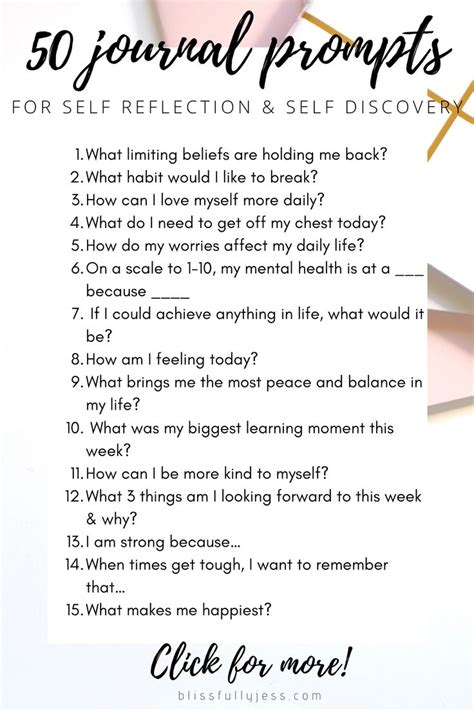 50 journal prompts

FOR SELF REFLECTION & SELF DISCOVERY

1. What limiting beliefs are holding me back?
2. What habit would I like to break?
3. How can I love myself more daily?
4. What do I need to get off my chest today?
5. How do my worries affect my daily life?
6. On a scale to 1-10, my mental health is at a ___ because ____
7. If I could achieve anything in life, what would it be?
8. How am I feeling today?
9. What brings me the most peace and balance in my life?
10. What was my biggest learning moment this week?
11. How can I be more kind to myself?
12. What 3 things am I looking forward to this week & why?
13. I am strong because...
14. When times get tough, I want to remember that...
15. What makes me happiest?

Click for more!

blissfullyjess.com